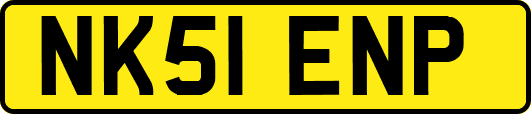 NK51 ENP